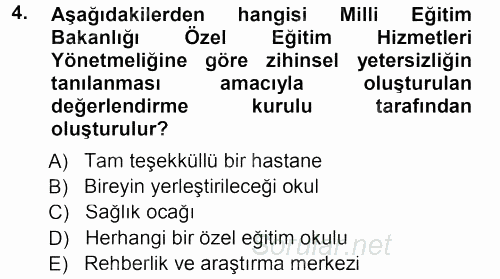 4. Aşağıdakilerden hangisi Milli Eğitim Bakanlığı Özel Eğitim Hizmetleri Yönetmeliğine göre zihinsel yetersizliğin tanılanması amacıyla oluşturulan değerlendirme kurulu tarafından oluşturulur?

A) Tam teşekküllü bir hastane
B) Bireyin yerleştirileceği okul
C) Sağlık ocağı
D) Herhangi bir özel eğitim okulu
E) Rehberlik ve araştırma merkezi

Sorular.net